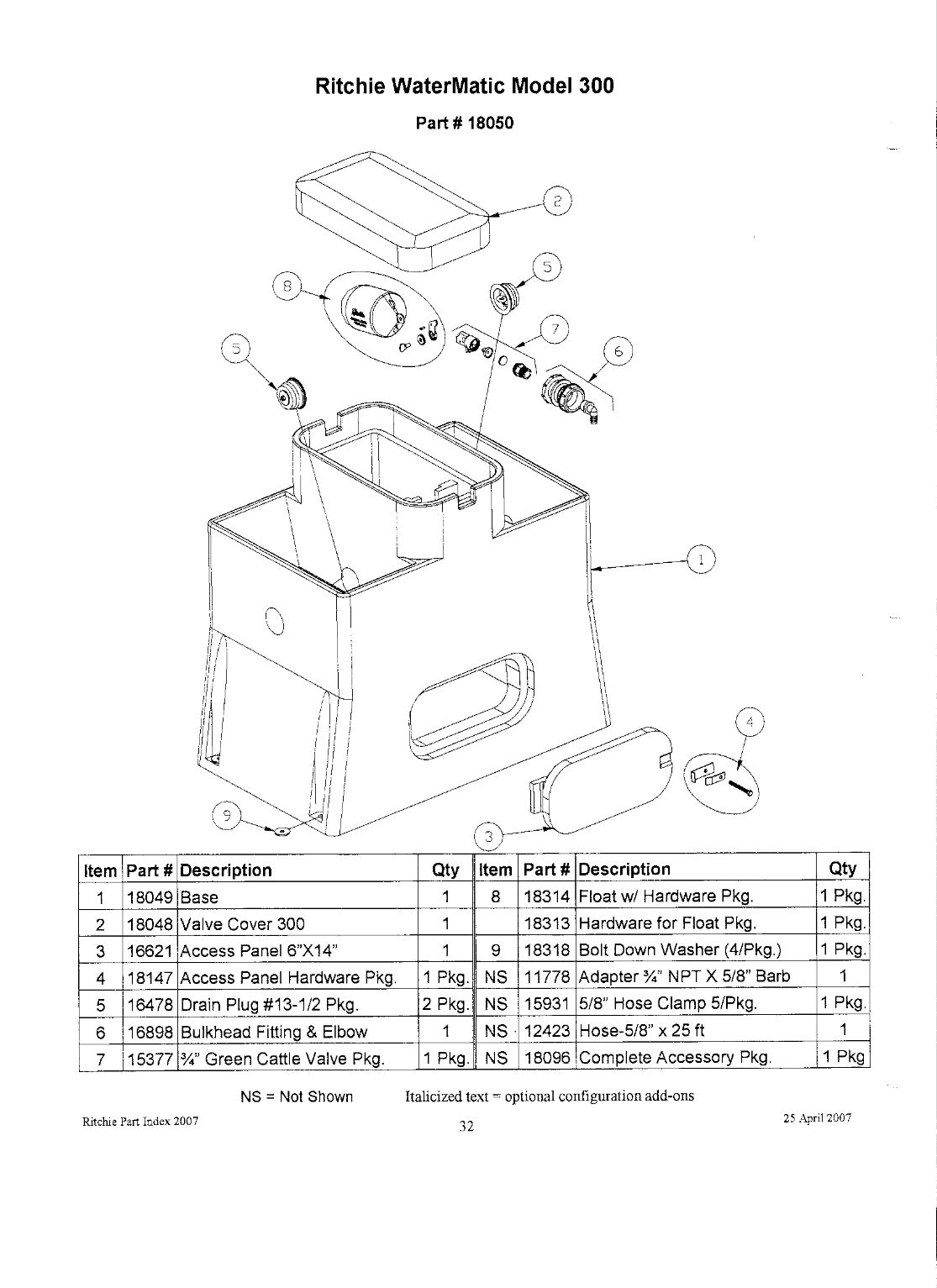 Ritchie WaterMatic Model 300

Part # 18050

2

8

5

7

5

6

1

4

9

3

| Item | Part # | Description | Qty | Item | Part # | Description | Qty |
|---|---|---|---|---|---|---|---|
| 1 | 18049 | Base | 1 | 8 | 18314 | Float w/ Hardware Pkg. | 1 Pkg. |
| 2 | 18048 | Valve Cover 300 | 1 | | 18313 | Hardware for Float Pkg. | 1 Pkg. |
| 3 | 16621 | Access Panel 6"X14" | 1 | 9 | 18318 | Bolt Down Washer (4/Pkg.) | 1 Pkg. |
| 4 | 18147 | Access Panel Hardware Pkg. | 1 Pkg. | NS | 11778 | Adapter ¾" NPT X 5/8" Barb | 1 |
| 5 | 16478 | Drain Plug #13-1/2 Pkg. | 2 Pkg. | NS | 15931 | 5/8" Hose Clamp 5/Pkg. | 1 Pkg. |
| 6 | 16898 | Bulkhead Fitting & Elbow | 1 | NS | 12423 | Hose-5/8" x 25 ft | 1 |
| 7 | 15377 | ¾" Green Cattle Valve Pkg. | 1 Pkg. | NS | 18096 | Complete Accessory Pkg. | 1 Pkg |

NS = Not Shown Italicized text = optional configuration add-ons

Ritchie Part Index 2007 32 25 April 2007